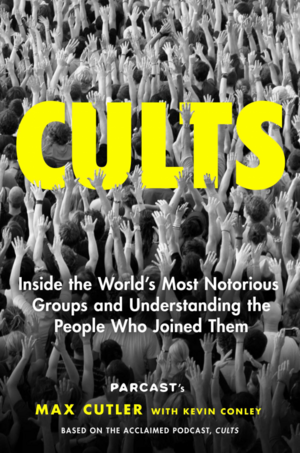 CULTS

Inside the World's Most Notorious Groups and Understanding the People Who Joined Them

PARCAST's
MAX CUTLER WITH KEVIN CONLEY
BASED ON THE ACCLAIMED PODCAST, CULTS